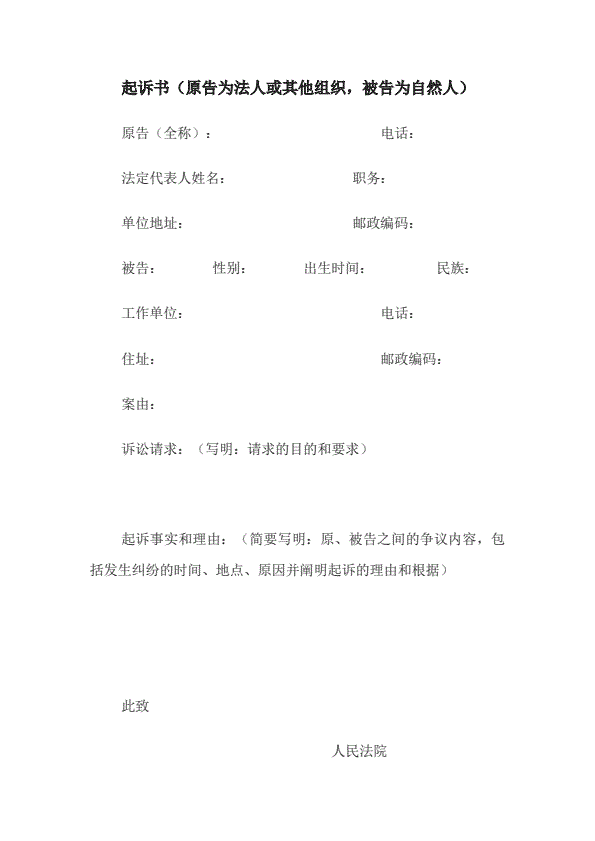 起诉书（原告为法人或其他组织，被告为自然人）

原告（全称）： 电话：

法定代表人姓名： 职务：

单位地址： 邮政编码：

被告： 性别： 出生时间： 民族：

工作单位： 电话：

住址： 邮政编码：

案由：

诉讼请求：（写明：请求的目的和要求）

起诉事实和理由：（简要写明：原、被告之间的争议内容，包括发生纠纷的时间、地点、原因并阐明起诉的理由和根据）

此致

人民法院